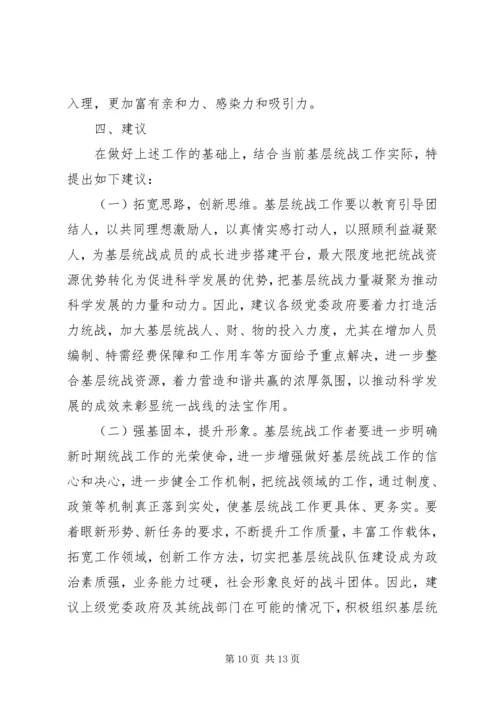 入理，更加富有亲和力、感染力和吸引力。

四、建议

在做好上述工作的基础上，结合当前基层统战工作实际，特提出如下建议：

（一）拓宽思路，创新思维。基层统战工作要以教育引导团结人，以共同理想激励人，以真情实感打动人，以照顾利益凝聚人，为基层统战成员的成长进步搭建平台，最大限度地把统战资源优势转化为促进科学发展的优势，把基层统战力量凝聚为推动科学发展的力量和动力。因此，建议各级党委政府要着力打造活力统战，加大基层统战人、财、物的投入力度，尤其在增加人员编制、特需经费保障和工作用车等方面给予重点解决，进一步整合基层统战资源，着力营造和谐共赢的浓厚氛围，以推动科学发展的成效来彰显统一战线的法宝作用。

（二）强基固本，提升形象。基层统战工作者要进一步明确新时期统战工作的光荣使命，进一步增强做好基层统战工作的信心和决心，进一步健全工作机制，把统战领域的工作，通过制度、政策等机制真正落到实处，使基层统战工作更具体、更务实。要着眼新形势、新任务的要求，不断提升工作质量，丰富工作载体，拓宽工作领域，创新工作方法，切实把基层统战队伍建设成为政治素质强，业务能力过硬，社会形象良好的战斗团体。因此，建议上级党委政府及其统战部门在可能的情况下，积极组织基层统

第 10 页 共 13 页